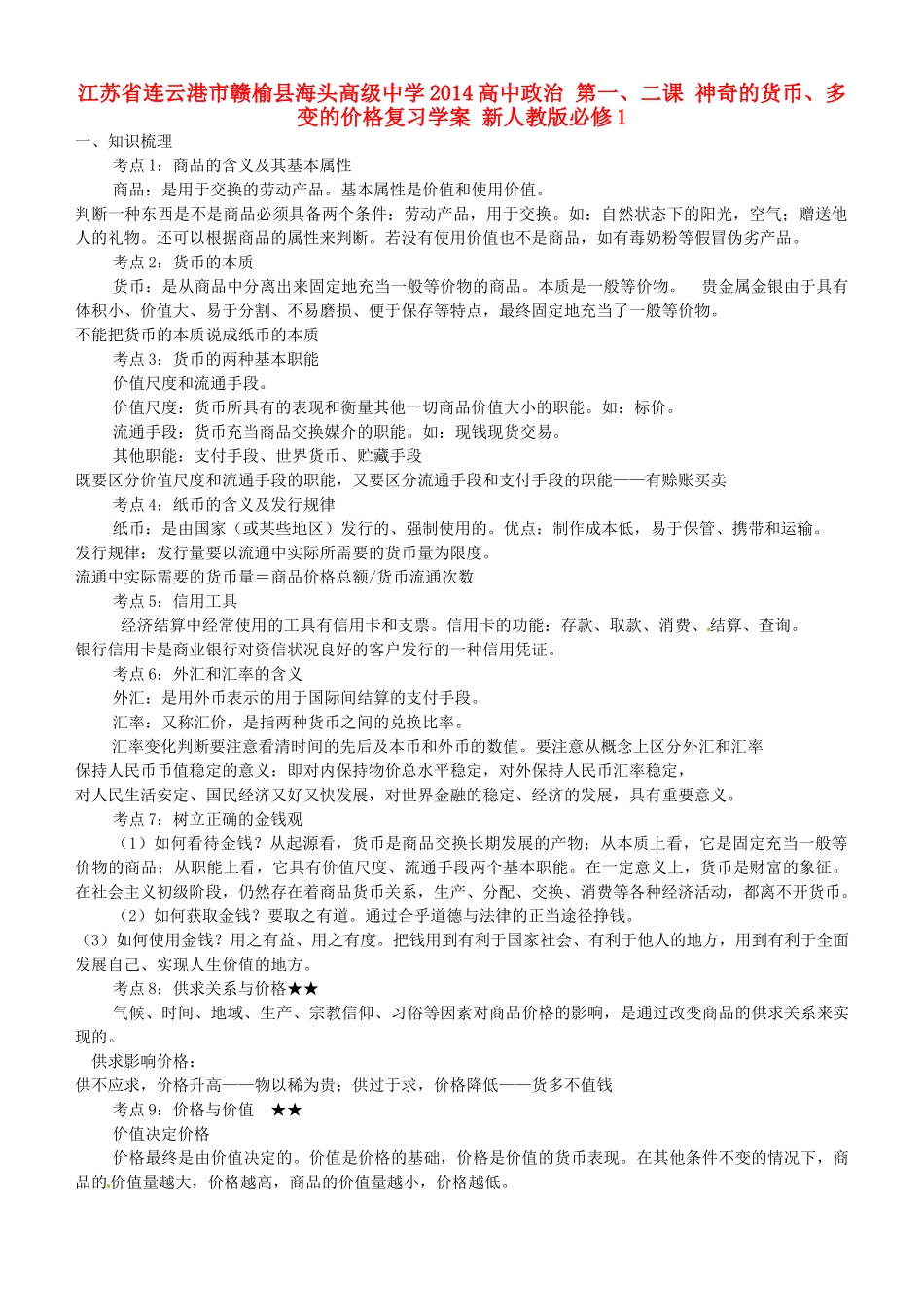 江苏省连云港市赣榆县海头高级中学2014高中政治 第一、二课 神奇的货币、多变的价格复习学案 新人教版必修1

一、知识梳理

考点1：商品的含义及其基本属性

商品：是用于交换的劳动产品。基本属性是价值和使用价值。

判断一种东西是不是商品必须具备两个条件：劳动产品，用于交换。如：自然状态下的阳光，空气；赠送他人的礼物。还可以根据商品的属性来判断。若没有使用价值也不是商品，如有毒奶粉等假冒伪劣产品。

考点2：货币的本质

货币：是从商品中分离出来固定地充当一般等价物的商品。本质是一般等价物。 贵金属金银由于具有体积小、价值大、易于分割、不易磨损、便于保存等特点，最终固定地充当了一般等价物。

不能把货币的本质说成纸币的本质

考点3：货币的两种基本职能

价值尺度和流通手段。

价值尺度：货币所具有的表现和衡量其他一切商品价值大小的职能。如：标价。

流通手段：货币充当商品交换媒介的职能。如：现钱现货交易。

其他职能：支付手段、世界货币、贮藏手段

既要区分价值尺度和流通手段的职能，又要区分流通手段和支付手段的职能——有赊账买卖

考点4：纸币的含义及发行规律

纸币：是由国家（或某些地区）发行的、强制使用的。优点：制作成本低，易于保管、携带和运输。

发行规律：发行量要以流通中实际所需要的货币量为限度。

流通中实际需要的货币量＝商品价格总额/货币流通次数

考点5：信用工具

经济结算中经常使用的工具有信用卡和支票。信用卡的功能：存款、取款、消费、结算、查询。

银行信用卡是商业银行对资信状况良好的客户发行的一种信用凭证。

考点6：外汇和汇率的含义

外汇：是用外币表示的用于国际间结算的支付手段。

汇率：又称汇价，是指两种货币之间的兑换比率。

汇率变化判断要注意看清时间的先后及本币和外币的数值。要注意从概念上区分外汇和汇率

保持人民币币值稳定的意义：即对内保持物价总水平稳定，对外保持人民币汇率稳定，

对人民生活安定、国民经济又好又快发展，对世界金融的稳定、经济的发展，具有重要意义。

考点7：树立正确的金钱观

（1）如何看待金钱？从起源看，货币是商品交换长期发展的产物；从本质上看，它是固定充当一般等价物的商品；从职能上看，它具有价值尺度、流通手段两个基本职能。在一定意义上，货币是财富的象征。在社会主义初级阶段，仍然存在着商品货币关系，生产、分配、交换、消费等各种经济活动，都离不开货币。

（2）如何获取金钱？要取之有道。通过合乎道德与法律的正当途径挣钱。

（3）如何使用金钱？用之有益、用之有度。把钱用到有利于国家社会、有利于他人的地方，用到有利于全面发展自己、实现人生价值的地方。

考点8：供求关系与价格★★

气候、时间、地域、生产、宗教信仰、习俗等因素对商品价格的影响，是通过改变商品的供求关系来实现的。

供求影响价格：

供不应求，价格升高——物以稀为贵；供过于求，价格降低——货多不值钱

考点9：价格与价值 ★★

价值决定价格

价格最终是由价值决定的。价值是价格的基础，价格是价值的货币表现。在其他条件不变的情况下，商品的价值量越大，价格越高，商品的价值量越小，价格越低。